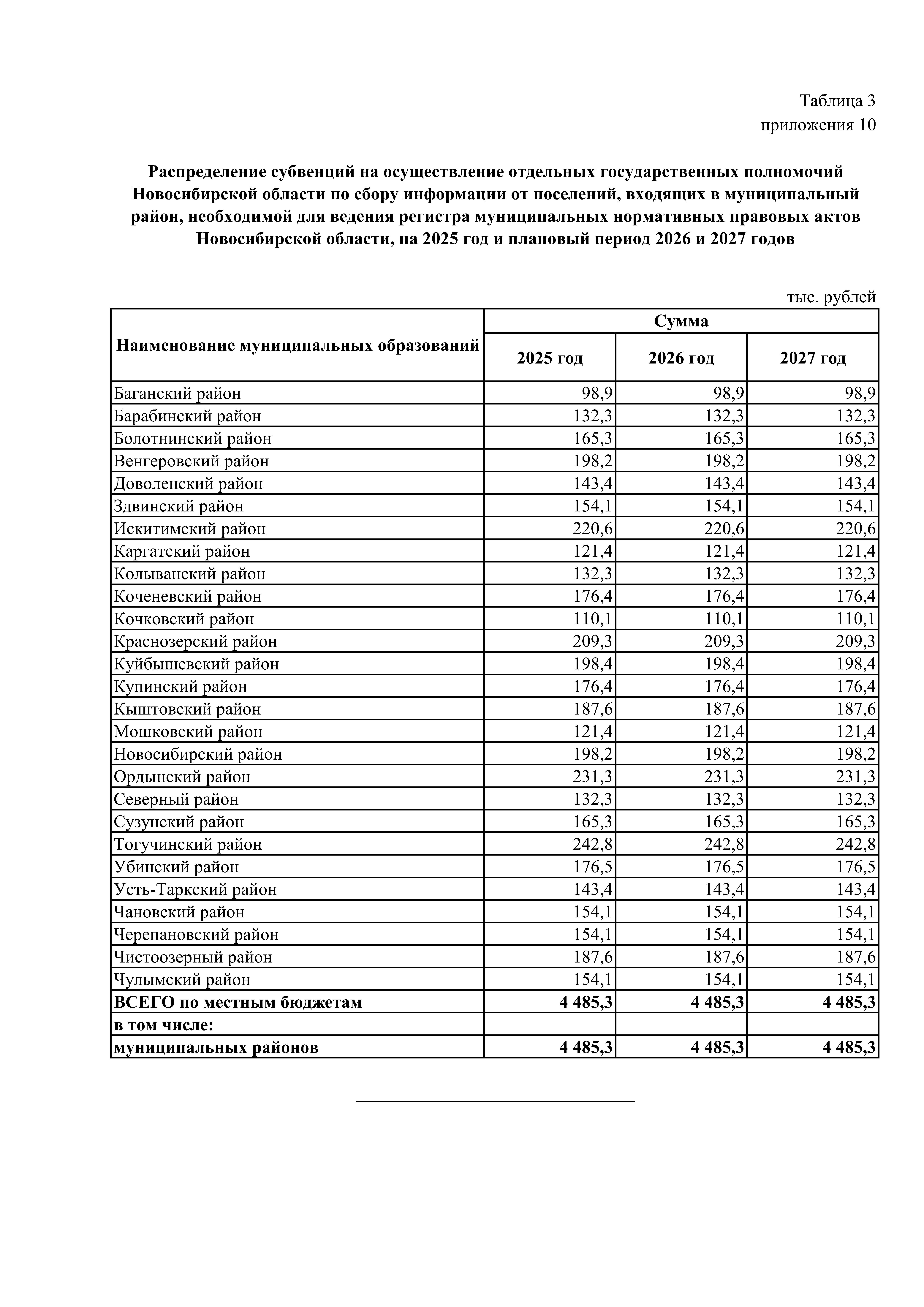 Таблица 3
приложения 10

Распределение субвенций на осуществление отдельных государственных полномочий Новосибирской области по сбору информации от поселений, входящих в муниципальный район, необходимой для ведения регистра муниципальных нормативных правовых актов Новосибирской области, на 2025 год и плановый период 2026 и 2027 годов

тыс. рублей

| Наименование муниципальных образований | Сумма | | |
|---|---|---|---|
| | 2025 год | 2026 год | 2027 год |
| Баганский район | 98,9 | 98,9 | 98,9 |
| Барабинский район | 132,3 | 132,3 | 132,3 |
| Болотнинский район | 165,3 | 165,3 | 165,3 |
| Венгеровский район | 198,2 | 198,2 | 198,2 |
| Доволенский район | 143,4 | 143,4 | 143,4 |
| Здвинский район | 154,1 | 154,1 | 154,1 |
| Искитимский район | 220,6 | 220,6 | 220,6 |
| Каргатский район | 121,4 | 121,4 | 121,4 |
| Колыванский район | 132,3 | 132,3 | 132,3 |
| Коченевский район | 176,4 | 176,4 | 176,4 |
| Кочковский район | 110,1 | 110,1 | 110,1 |
| Краснозерский район | 209,3 | 209,3 | 209,3 |
| Куйбышевский район | 198,4 | 198,4 | 198,4 |
| Купинский район | 176,4 | 176,4 | 176,4 |
| Кыштовский район | 187,6 | 187,6 | 187,6 |
| Мошковский район | 121,4 | 121,4 | 121,4 |
| Новосибирский район | 198,2 | 198,2 | 198,2 |
| Ордынский район | 231,3 | 231,3 | 231,3 |
| Северный район | 132,3 | 132,3 | 132,3 |
| Сузунский район | 165,3 | 165,3 | 165,3 |
| Тогучинский район | 242,8 | 242,8 | 242,8 |
| Убинский район | 176,5 | 176,5 | 176,5 |
| Усть-Таркский район | 143,4 | 143,4 | 143,4 |
| Чановский район | 154,1 | 154,1 | 154,1 |
| Черепановский район | 154,1 | 154,1 | 154,1 |
| Чистоозерный район | 187,6 | 187,6 | 187,6 |
| Чулымский район | 154,1 | 154,1 | 154,1 |
| ВСЕГО по местным бюджетам | 4 485,3 | 4 485,3 | 4 485,3 |
| в том числе: | | | |
| муниципальных районов | 4 485,3 | 4 485,3 | 4 485,3 |